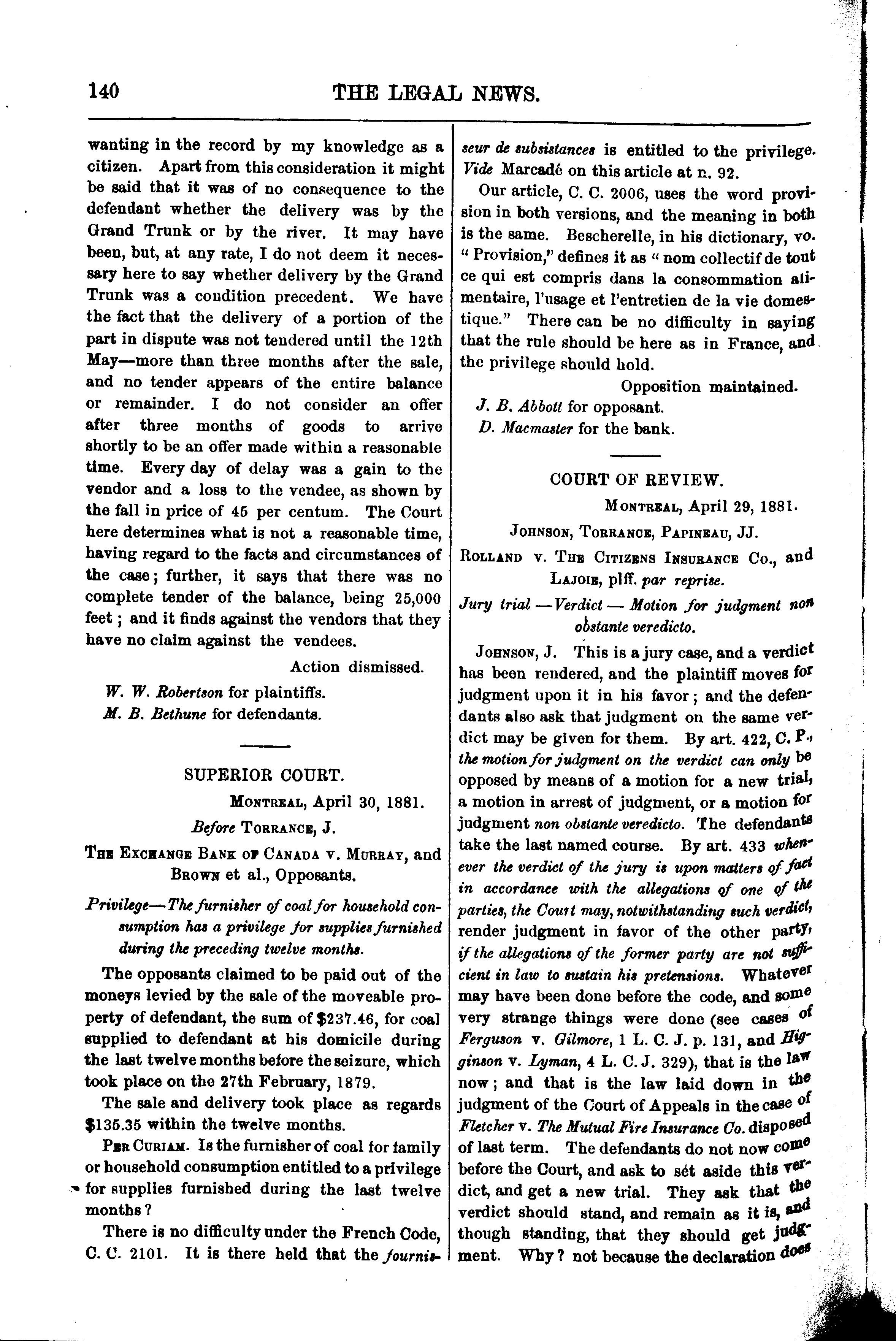 140 THE LEGAL NEWS.

wanting in the record by my knowledge as a citizen. Apart from this consideration it might be said that it was of no consequence to the defendant whether the delivery was by the Grand Trunk or by the river. It may have been, but, at any rate, I do not deem it necessary here to say whether delivery by the Grand Trunk was a condition precedent. We have the fact that the delivery of a portion of the part in dispute was not tendered until the 12th May—more than three months after the sale, and no tender appears of the entire balance or remainder. I do not consider an offer after three months of goods to arrive shortly to be an offer made within a reasonable time. Every day of delay was a gain to the vendor and a loss to the vendee, as shown by the fall in price of 45 per centum. The Court here determines what is not a reasonable time, having regard to the facts and circumstances of the case; further, it says that there was no complete tender of the balance, being 25,000 feet; and it finds against the vendors that they have no claim against the vendees.

Action dismissed.

W. W. Robertson for plaintiffs.

M. B. Bethune for defendants.

SUPERIOR COURT.

Montreal, April 30, 1881.

Before Torrance, J.

The Exchange Bank of Canada v. Murray, and Brown et al., Opposants.

Privilege—The furnisher of coal for household consumption has a privilege for supplies furnished during the preceding twelve months.

The opposants claimed to be paid out of the moneys levied by the sale of the moveable property of defendant, the sum of $237.46, for coal supplied to defendant at his domicile during the last twelve months before the seizure, which took place on the 27th February, 1879.

The sale and delivery took place as regards $135.35 within the twelve months.

Per Curiam. Is the furnisher of coal for family or household consumption entitled to a privilege for supplies furnished during the last twelve months?

There is no difficulty under the French Code, C. C. 2101. It is there held that the fournisseur de subsistances is entitled to the privilege. Vide Marcadé on this article at n. 92.

Our article, C. C. 2006, uses the word provision in both versions, and the meaning in both is the same. Bescherelle, in his dictionary, vo. "Provision," defines it as "nom collectif de tout ce qui est compris dans la consommation alimentaire, l'usage et l'entretien de la vie domestique." There can be no difficulty in saying that the rule should be here as in France, and the privilege should hold.

Opposition maintained.

J. B. Abbott for opposant.

D. Macmaster for the bank.

COURT OF REVIEW.

Montreal, April 29, 1881.

Johnson, Torrance, Papineau, JJ.

Rolland v. The Citizens Insurance Co., and Lajoie, plff. par reprise.

Jury trial—Verdict—Motion for judgment non obstante veredicto.

Johnson, J. This is a jury case, and a verdict has been rendered, and the plaintiff moves for judgment upon it in his favor; and the defendants also ask that judgment on the same verdict may be given for them. By art. 422, C. P., the motion for judgment on the verdict can only be opposed by means of a motion for a new trial, a motion in arrest of judgment, or a motion for judgment non obstante veredicto. The defendants take the last named course. By art. 433 whenever the verdict of the jury is upon matters of fact in accordance with the allegations of one of the parties, the Court may, notwithstanding such verdict, render judgment in favor of the other party, if the allegations of the former party are not sufficient in law to sustain his pretensions. Whatever may have been done before the code, and some very strange things were done (see cases of Ferguson v. Gilmore, 1 L. C. J. p. 131, and Higginson v. Lyman, 4 L. C. J. 329), that is the law now; and that is the law laid down in the judgment of the Court of Appeals in the case of Fletcher v. The Mutual Fire Insurance Co. disposed of last term. The defendants do not now come before the Court, and ask to sét aside this verdict, and get a new trial. They ask that the verdict should stand, and remain as it is, and though standing, that they should get judgment. Why? not because the declaration does